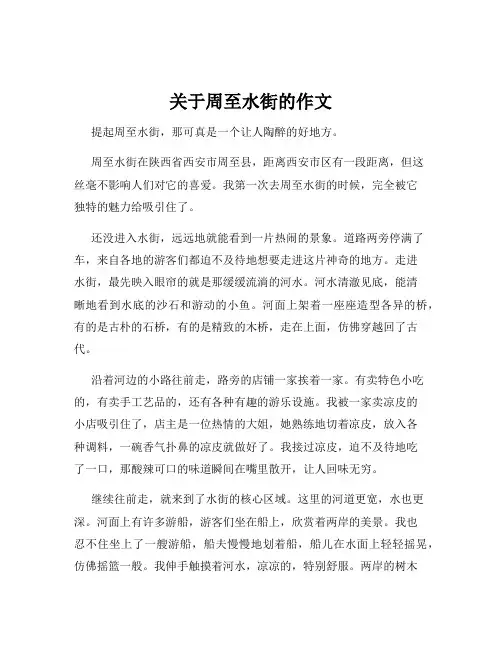 关于周至水街的作文

提起周至水街，那可真是一个让人陶醉的好地方。

周至水街在陕西省西安市周至县，距离西安市区有一段距离，但这丝毫不影响人们对它的喜爱。我第一次去周至水街的时候，完全被它独特的魅力给吸引住了。

还没进入水街，远远地就能看到一片热闹的景象。道路两旁停满了车，来自各地的游客们都迫不及待地想要走进这片神奇的地方。走进水街，最先映入眼帘的就是那缓缓流淌的河水。河水清澈见底，能清晰地看到水底的沙石和游动的小鱼。河面上架着一座座造型各异的桥，有的是古朴的石桥，有的是精致的木桥，走在上面，仿佛穿越回了古代。

沿着河边的小路往前走，路旁的店铺一家挨着一家。有卖特色小吃的，有卖手工艺品的，还有各种有趣的游乐设施。我被一家卖凉皮的小店吸引住了，店主是一位热情的大姐，她熟练地切着凉皮，放入各种调料，一碗香气扑鼻的凉皮就做好了。我接过凉皮，迫不及待地吃了一口，那酸辣可口的味道瞬间在嘴里散开，让人回味无穷。

继续往前走，就来到了水街的核心区域。这里的河道更宽，水也更深。河面上有许多游船，游客们坐在船上，欣赏着两岸的美景。我也忍不住坐上了一艘游船，船夫慢慢地划着船，船儿在水面上轻轻摇晃，仿佛摇篮一般。我伸手触摸着河水，凉凉的，特别舒服。两岸的树木